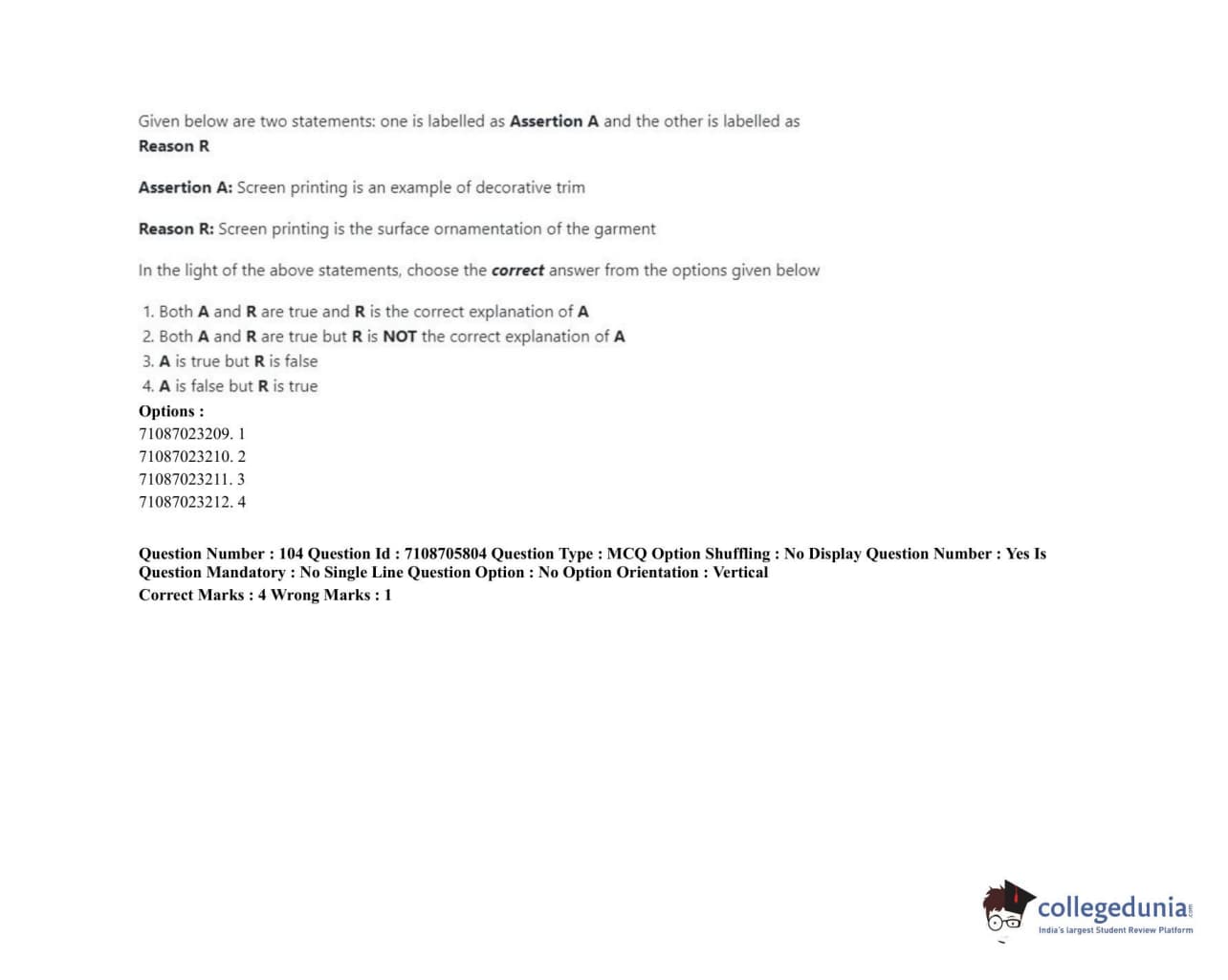 Given below are two statements: one is labelled as Assertion A and the other is labelled as Reason R

Assertion A: Screen printing is an example of decorative trim

Reason R: Screen printing is the surface ornamentation of the garment

In the light of the above statements, choose the correct answer from the options given below

1. Both A and R are true and R is the correct explanation of A
2. Both A and R are true but R is NOT the correct explanation of A
3. A is true but R is false
4. A is false but R is true

Options :
71087023209. 1
71087023210. 2
71087023211. 3
71087023212. 4

Question Number : 104 Question Id : 7108705804 Question Type : MCQ Option Shuffling : No Display Question Number : Yes Is Question Mandatory : No Single Line Question Option : No Option Orientation : Vertical
Correct Marks : 4 Wrong Marks : 1

collegedunia.com
India's largest Student Review Platform